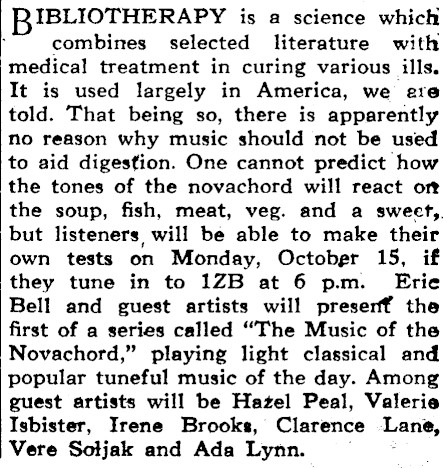 BIBLIOTHERAPY is a science which combines selected literature with medical treatment in curing various ills. It is used largely in America, we are told. That being so, there is apparently no reason why music should not be used to aid digestion. One cannot predict how the tones of the novachord will react on the soup, fish, meat, veg. and a sweet, but listeners will be able to make their own tests on Monday, October 15, if they tune in to 1ZB at 6 p.m. Eric Bell and guest artists will present the first of a series called "The Music of the Novachord," playing light classical and popular tuneful music of the day. Among guest artists will be Hazel Peal, Valerie Isbister, Irene Brooks, Clarence Lane, Vere Soljak and Ada Lynn.